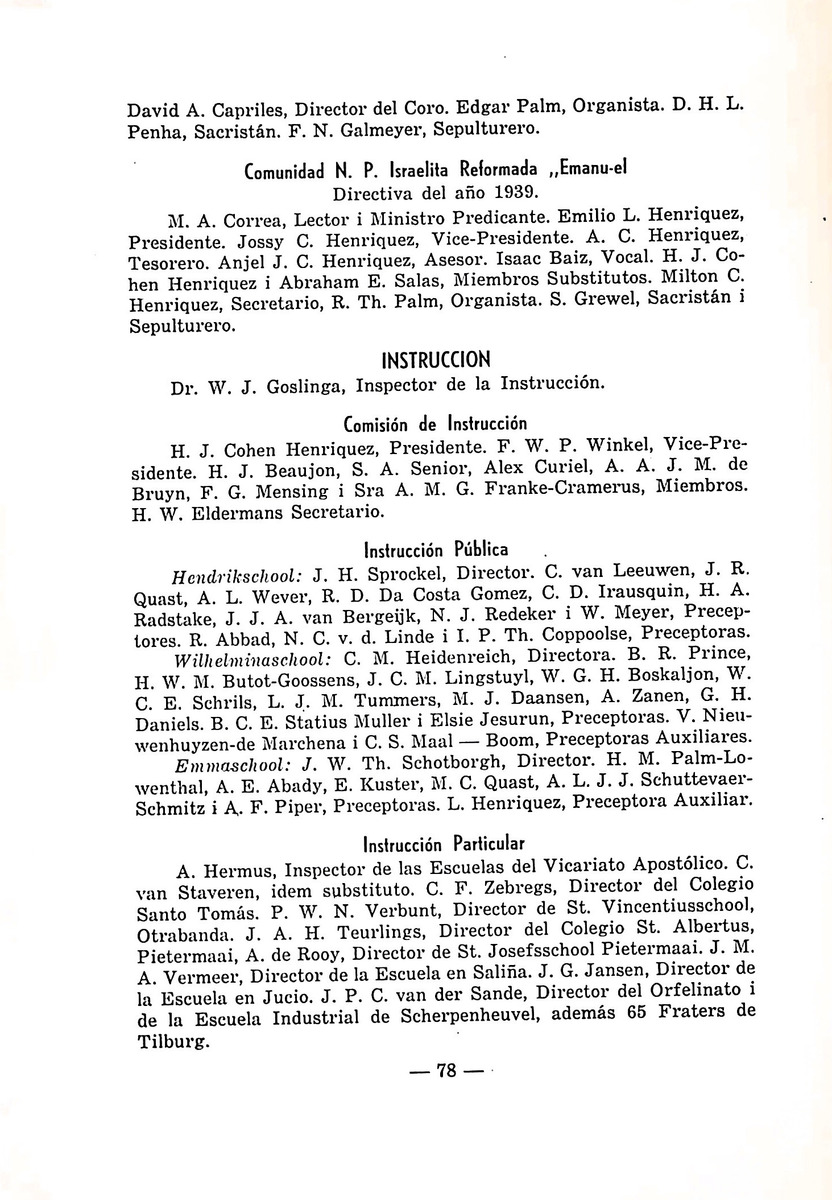 David A. Capriles, Director del Coro. Edgar Palm, Organista. D. H. L. Penha, Sacristán. F. N. Galmeyer, Sepulturero.

Comunidad N. P. Israelita Reformada „Emanu-el
Directiva del año 1939.

M. A. Correa, Lector i Ministro Predicante. Emilio L. Henriquez, Presidente. Jossy C. Henriquez, Vice-Presidente. A. C. Henriquez, Tesorero. Anjel J. C. Henriquez, Asesor. Isaac Baiz, Vocal. H. J. Cohen Henriquez i Abraham E. Salas, Miembros Substitutos. Milton C. Henriquez, Secretario, R. Th. Palm, Organista. S. Grewel, Sacristán i Sepulturero.

INSTRUCCION

Dr. W. J. Goslinga, Inspector de la Instrucción.

Comisión de Instrucción

H. J. Cohen Henriquez, Presidente. F. W. P. Winkel, Vice-Presidente. H. J. Beaujon, S. A. Senior, Alex Curiel, A. A. J. M. de Bruyn, F. G. Mensing i Sra A. M. G. Franke-Cramerus, Miembros. H. W. Eldermans Secretario.

Instrucción Pública

Hendrikschool: J. H. Sprockel, Director. C. van Leeuwen, J. R. Quast, A. L. Wever, R. D. Da Costa Gomez, C. D. Irausquin, H. A. Radstake, J. J. A. van Bergeijk, N. J. Redeker i W. Meyer, Preceptores. R. Abbad, N. C. v. d. Linde i I. P. Th. Coppoolse, Preceptoras.

Wilhelminaschool: C. M. Heidenreich, Directora. B. R. Prince, H. W. M. Butot-Goossens, J. C. M. Lingstuyl, W. G. H. Boskaljon, W. C. E. Schrils, L. J. M. Tummers, M. J. Daansen, A. Zanen, G. H. Daniels. B. C. E. Statius Muller i Elsie Jesurun, Preceptoras. V. Nieuwenhuyzen-de Marchena i C. S. Maal — Boom, Preceptoras Auxiliares.

Emmaschool: J. W. Th. Schotborgh, Director. H. M. Palm-Lowenthal, A. E. Abady, E. Kuster, M. C. Quast, A. L. J. J. Schuttevaer-Schmitz i A. F. Piper, Preceptoras. L. Henriquez, Preceptora Auxiliar.

Instrucción Particular

A. Hermus, Inspector de las Escuelas del Vicariato Apostólico. C. van Staveren, idem substituto. C. F. Zebregs, Director del Colegio Santo Tomás. P. W. N. Verbunt, Director de St. Vincentiusschool, Otrabanda. J. A. H. Teurlings, Director del Colegio St. Albertus, Pietermaai, A. de Rooy, Director de St. Josefsschool Pietermaai. J. M. A. Vermeer, Director de la Escuela en Saliña. J. G. Jansen, Director de la Escuela en Jucio. J. P. C. van der Sande, Director del Orfelinato i de la Escuela Industrial de Scherpenheuvel, además 65 Fraters de Tilburg.

— 78 —